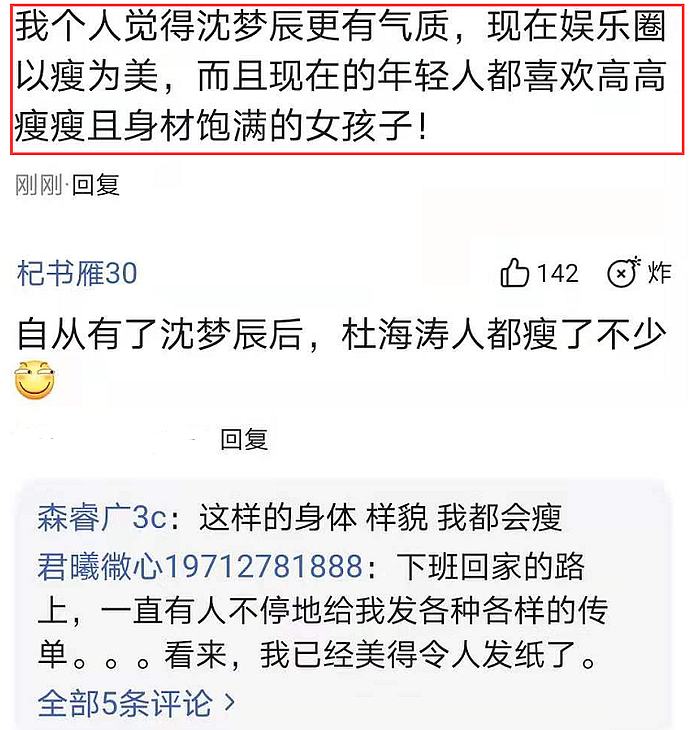 我个人觉得沈梦辰更有气质，现在娱乐圈以瘦为美，而且现在的年轻人都喜欢高高瘦瘦且身材饱满的女孩子！

刚刚·回复

杞书雁30

142 炸

自从有了沈梦辰后，杜海涛人都瘦了不少

回复

森睿广3c：这样的身体 样貌 我都会瘦

君曦微心19712781888：下班回家的路上，一直有人不停地给我发各种各样的传单。。。看来，我已经美得令人发纸了。

全部5条评论 >